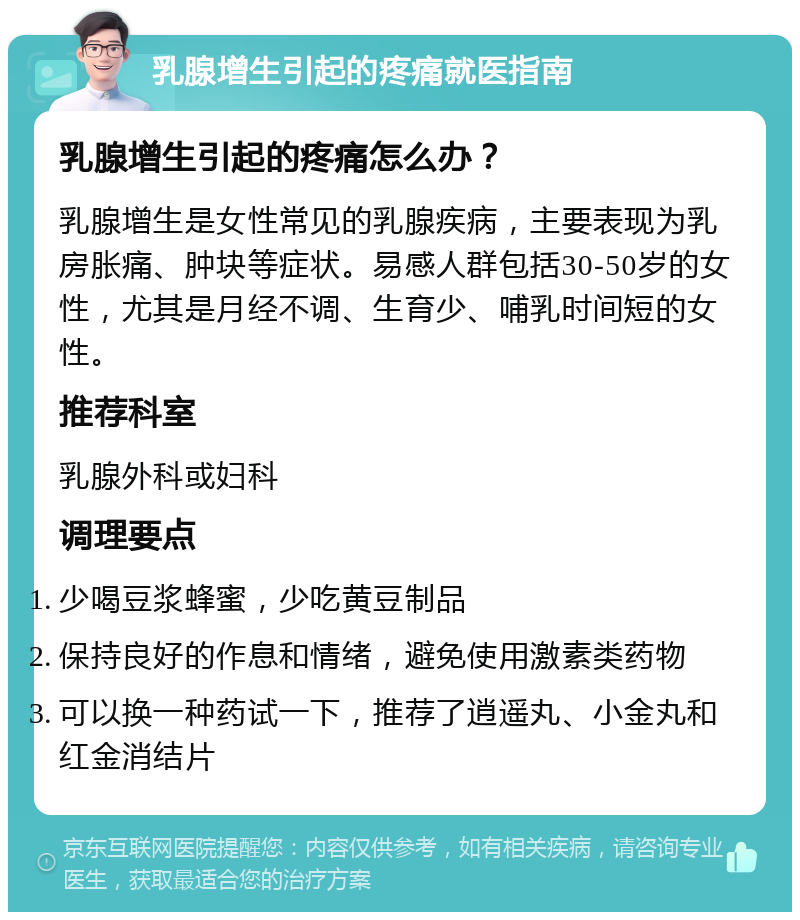 乳腺增生引起的疼痛就医指南

乳腺增生引起的疼痛怎么办？

乳腺增生是女性常见的乳腺疾病，主要表现为乳房胀痛、肿块等症状。易感人群包括30-50岁的女性，尤其是月经不调、生育少、哺乳时间短的女性。

推荐科室

乳腺外科或妇科

调理要点

1. 少喝豆浆蜂蜜，少吃黄豆制品
2. 保持良好的作息和情绪，避免使用激素类药物
3. 可以换一种药试一下，推荐了逍遥丸、小金丸和红金消结片

京东互联网医院提醒您：内容仅供参考，如有相关疾病，请咨询专业医生，获取最适合您的治疗方案